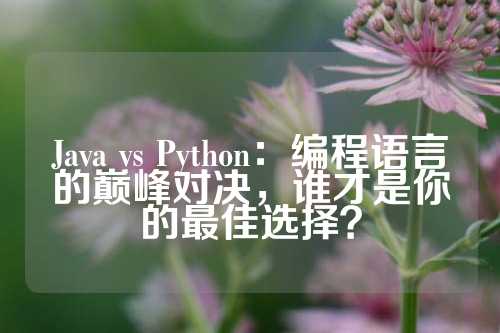 Java vs Python：编程语言的巅峰对决，谁才是你的最佳选择？